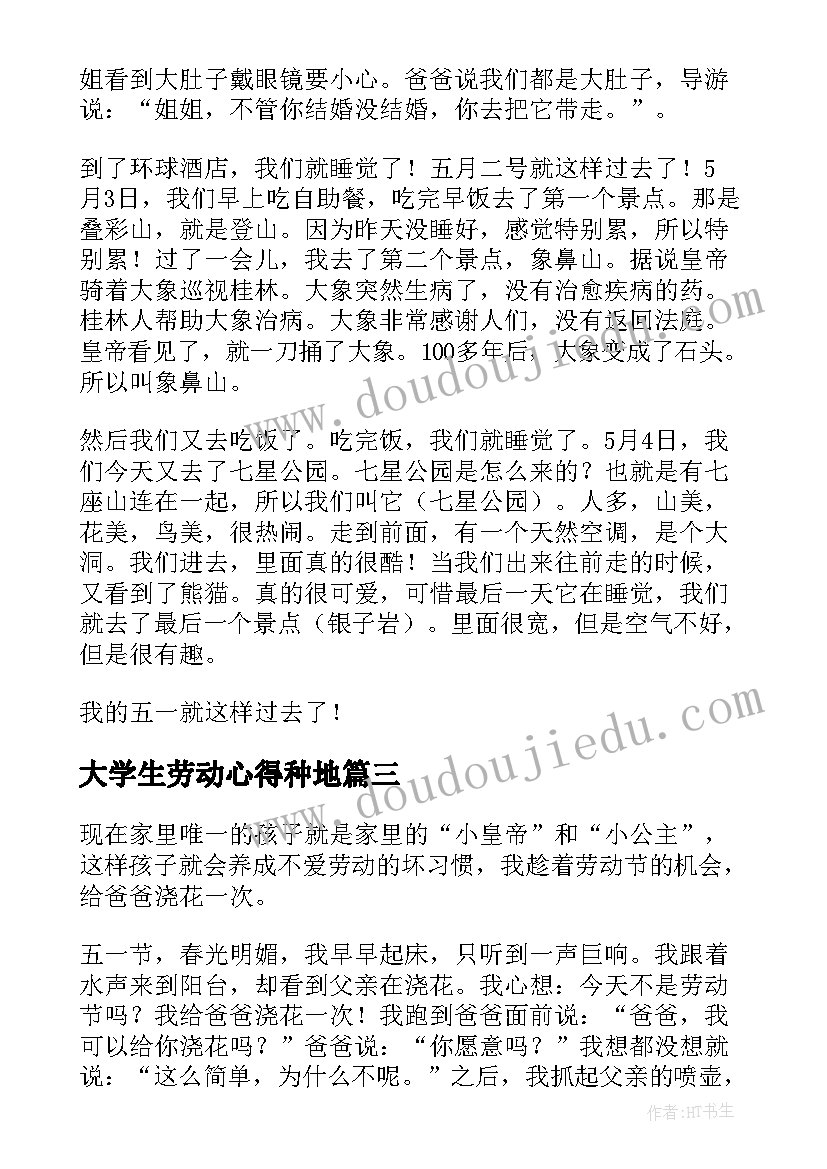 姐看到大肚子戴眼镜要小心。爸爸说我们都是大肚子，导游说：“姐姐，不管你结婚没结婚，你去把它带走。”。

到了环球酒店，我们就睡觉了！五月二号就这样过去了！5月3日，我们早上吃自助餐，吃完早饭去了第一个景点。那是叠彩山，就是登山。因为昨天没睡好，感觉特别累，所以特别累！过了一会儿，我去了第二个景点，象鼻山。据说皇帝骑着大象巡视桂林。大象突然生病了，没有治愈疾病的药。桂林人帮助大象治病。大象非常感谢人们，没有返回法庭。皇帝看见了，就一刀捅了大象。100多年后，大象变成了石头。所以叫象鼻山。

然后我们又去吃饭了。吃完饭，我们就睡觉了。5月4日，我们今天又去了七星公园。七星公园是怎么来的？也就是有七座山连在一起，所以我们叫它（七星公园）。人多，山美，花美，鸟美，很热闹。走到前面，有一个天然空调，是个大洞。我们进去，里面真的很酷！当我们出来往前走的时候，又看到了熊猫。真的很可爱，可惜最后一天它在睡觉，我们就去了最后一个景点（银子岩）。里面很宽，但是空气不好，但是很有趣。

我的五一就这样过去了！

大学生劳动心得种地篇三

现在家里唯一的孩子就是家里的“小皇帝”和“小公主”，这样孩子就会养成不爱劳动的坏习惯，我趁着劳动节的机会，给爸爸浇花一次。

五一节，春光明媚，我早早起床，只听到一声巨响。我跟着水声来到阳台，却看到父亲在浇花。我心想：今天不是劳动节吗？我给爸爸浇花一次！我跑到爸爸面前说：“爸爸，我可以给你浇花吗？”爸爸说：“你愿意吗？”我想都没想就说：“这么简单，为什么不呢。”之后，我抓起父亲的喷壶，

www.doudoujiedu.com

www.doudoujiedu.com

作者:HT书生